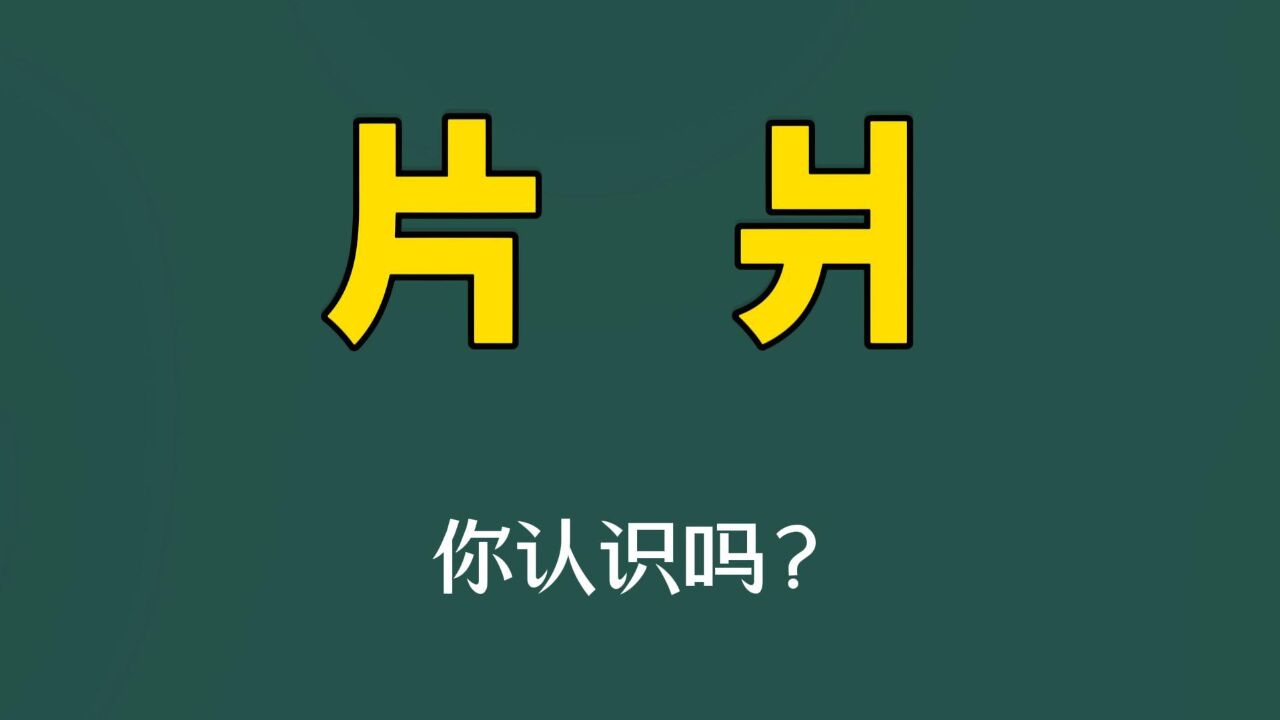 片 爿

你认识吗？